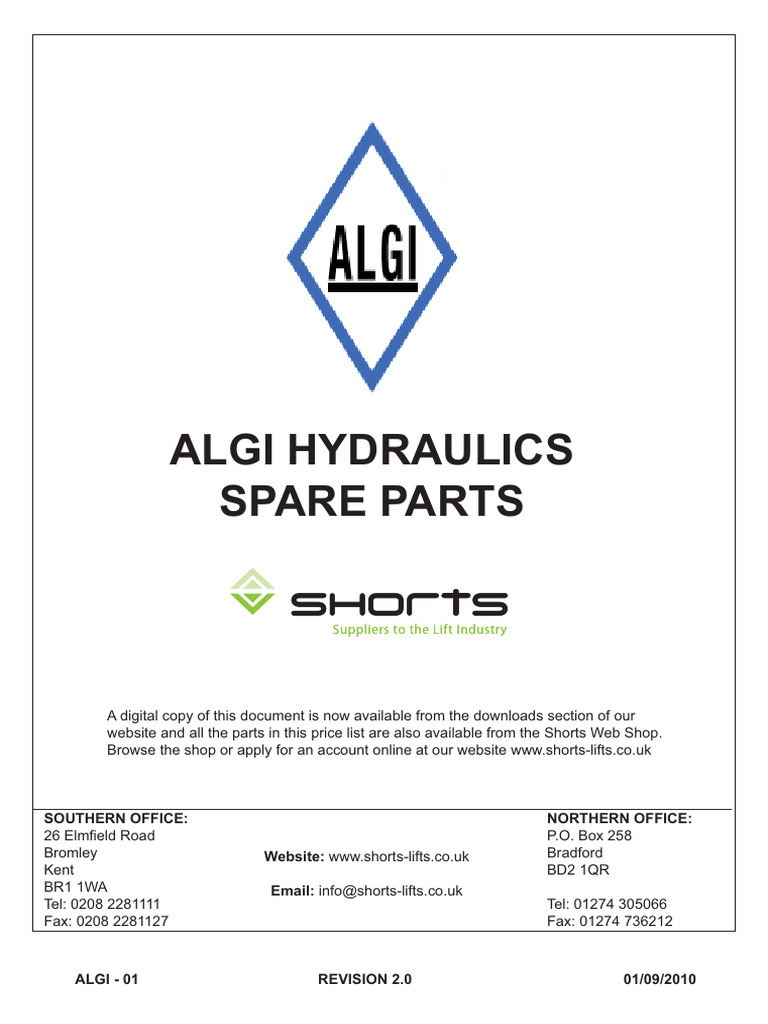 ALGI

ALGI HYDRAULICS
SPARE PARTS

SHORTS
Suppliers to the Lift Industry

A digital copy of this document is now available from the downloads section of our website and all the parts in this price list are also available from the Shorts Web Shop. Browse the shop or apply for an account online at our website www.shorts-lifts.co.uk

SOUTHERN OFFICE:
26 Elmfield Road
Bromley
Kent
BR1 1WA
Tel: 0208 2281111
Fax: 0208 2281127

Website: www.shorts-lifts.co.uk

Email: info@shorts-lifts.co.uk

NORTHERN OFFICE:
P.O. Box 258
Bradford
BD2 1QR

Tel: 01274 305066
Fax: 01274 736212

ALGI - 01
REVISION 2.0
01/09/2010